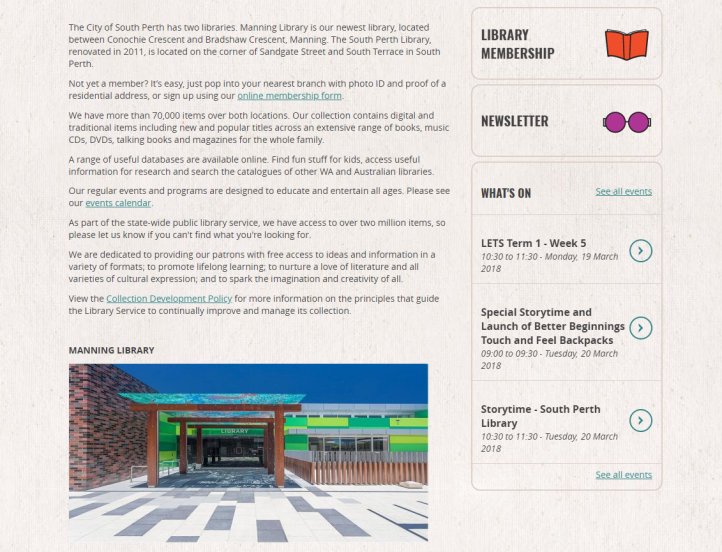 The City of South Perth has two libraries. Manning Library is our newest library, located between Conochie Crescent and Bradshaw Crescent, Manning. The South Perth Library, renovated in 2011, is located on the corner of Sandgate Street and South Terrace in South Perth.

Not yet a member? It's easy, just pop into your nearest branch with photo ID and proof of a residential address, or sign up using our online membership form.

We have more than 70,000 items over both locations. Our collection contains digital and traditional items including new and popular titles across an extensive range of books, music CDs, DVDs, talking books and magazines for the whole family.

A range of useful databases are available online. Find fun stuff for kids, access useful information for research and search the catalogues of other WA and Australian libraries.

Our regular events and programs are designed to educate and entertain all ages. Please see our events calendar.

As part of the state-wide public library service, we have access to over two million items, so please let us know if you can't find what you're looking for.

We are dedicated to providing our patrons with free access to ideas and information in a variety of formats; to promote lifelong learning; to nurture a love of literature and all varieties of cultural expression; and to spark the imagination and creativity of all.

View the Collection Development Policy for more information on the principles that guide the Library Service to continually improve and manage its collection.

MANNING LIBRARY

LIBRARY

LIBRARY MEMBERSHIP

NEWSLETTER

WHAT'S ON

See all events

LETS Term 1 - Week 5
10:30 to 11:30 - Monday, 19 March 2018

Special Storytime and Launch of Better Beginnings Touch and Feel Backpacks
09:00 to 09:30 - Tuesday, 20 March 2018

Storytime - South Perth Library
10:30 to 11:30 - Tuesday, 20 March 2018

See all events